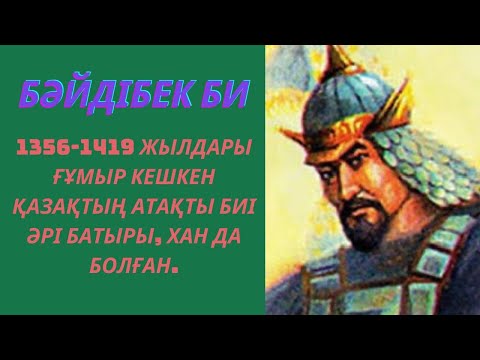 БӘЙДІБЕК БИ

1356-1419 ЖЫЛДАРЫ ҒҰМЫР КЕШКЕН ҚАЗАҚТЫҢ АТАҚТЫ БИІ ӘРІ БАТЫРЫ, ХАН ДА БОЛҒАН.